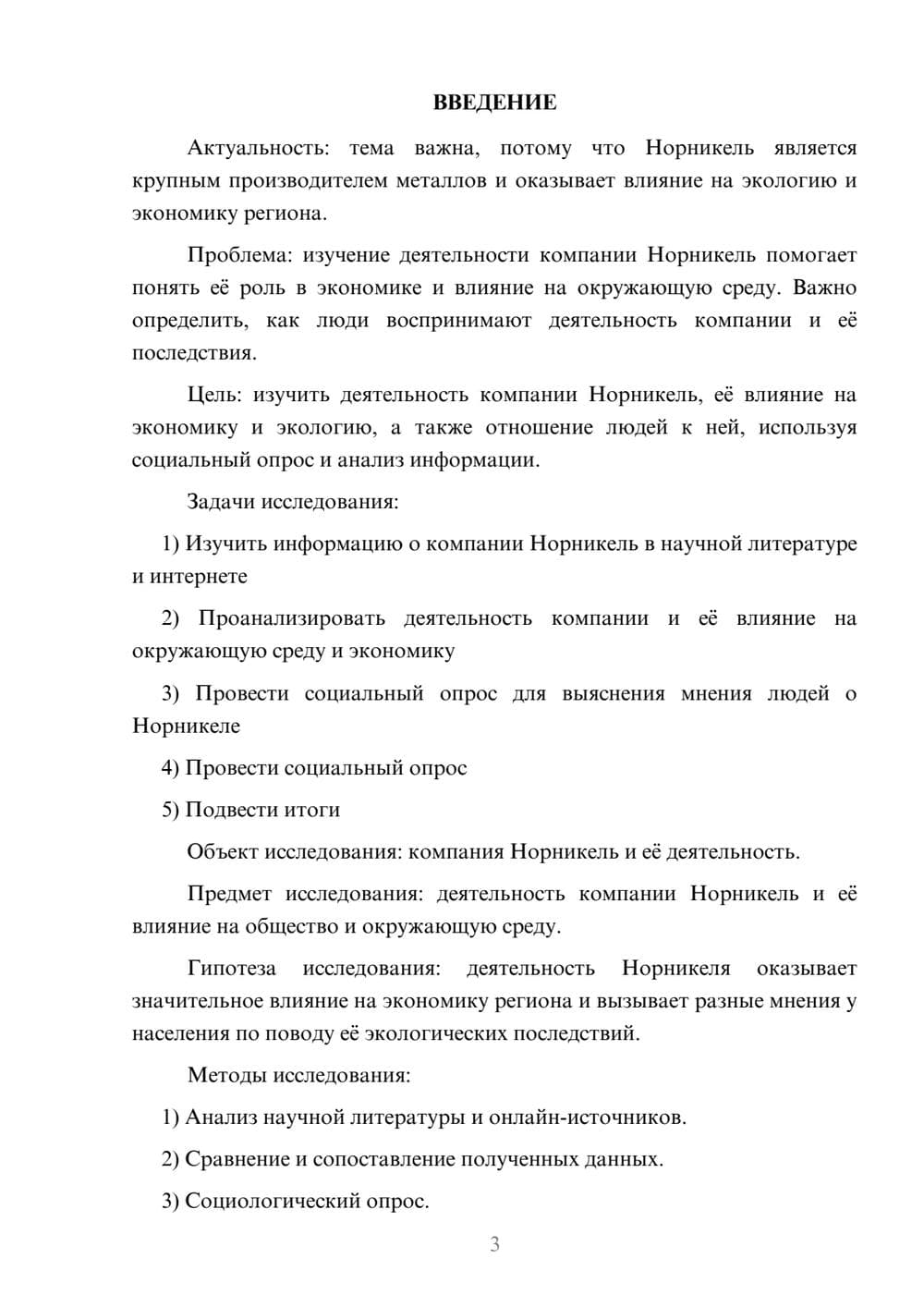 ВВЕДЕНИЕ

Актуальность: тема важна, потому что Норникель является крупным производителем металлов и оказывает влияние на экологию и экономику региона.

Проблема: изучение деятельности компании Норникель помогает понять её роль в экономике и влияние на окружающую среду. Важно определить, как люди воспринимают деятельность компании и её последствия.

Цель: изучить деятельность компании Норникель, её влияние на экономику и экологию, а также отношение людей к ней, используя социальный опрос и анализ информации.

Задачи исследования:

1) Изучить информацию о компании Норникель в научной литературе и интернете

2) Проанализировать деятельность компании и её влияние на окружающую среду и экономику

3) Провести социальный опрос для выяснения мнения людей о Норникеле

4) Провести социальный опрос

5) Подвести итоги

Объект исследования: компания Норникель и её деятельность.

Предмет исследования: деятельность компании Норникель и её влияние на общество и окружающую среду.

Гипотеза исследования: деятельность Норникеля оказывает значительное влияние на экономику региона и вызывает разные мнения у населения по поводу её экологических последствий.

Методы исследования:

1) Анализ научной литературы и онлайн-источников.

2) Сравнение и сопоставление полученных данных.

3) Социологический опрос.

3